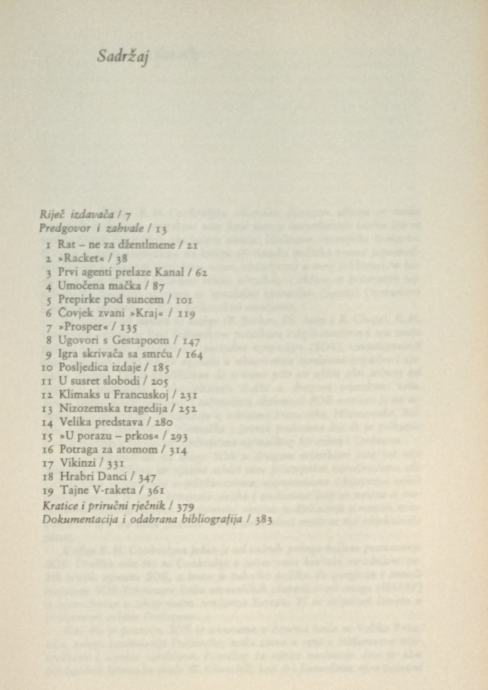 Sadržaj

Riječ izdavača / 7
Predgovor i zahvale / 13
1 Rat – ne za džentlmene / 21
2 »Racket« / 38
3 Prvi agenti prelaze Kanal / 62
4 Umočena mačka / 87
5 Prepirke pod suncem / 101
6 Čovjek zvani »Kraj« / 119
7 »Prosper« / 135
8 Ugovori s Gestapoom / 147
9 Igra skrivača sa smrću / 164
10 Posljedica izdaje / 185
11 U susret slobodi / 205
12 Klimaks u Francuskoj / 231
13 Nizozemska tragedija / 252
14 Velika predstava / 280
15 »U porazu – prkos« / 293
16 Potraga za atomom / 314
17 Vikinzi / 331
18 Hrabri Danci / 347
19 Tajne V-raketa / 361
Kratice i priručni rječnik / 379
Dokumentacija i odabrana bibliografija / 383